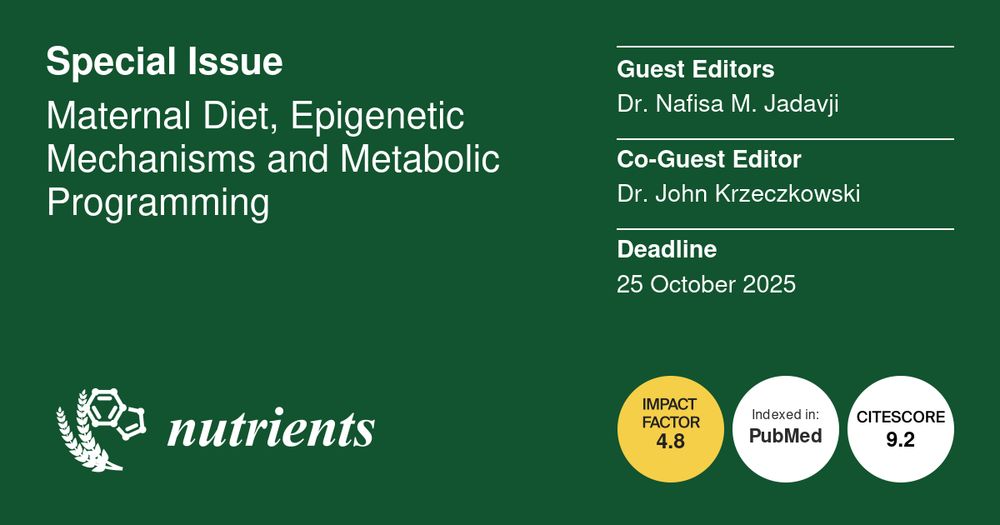 Special Issue

Maternal Diet, Epigenetic Mechanisms and Metabolic Programming

nutrients

Guest Editors
Dr. Nafisa M. Jadavji

Co-Guest Editor
Dr. John Krzeczkowski

Deadline
25 October 2025

IMPACT FACTOR
4.8

Indexed in:
PubMed

CITESCORE
9.2